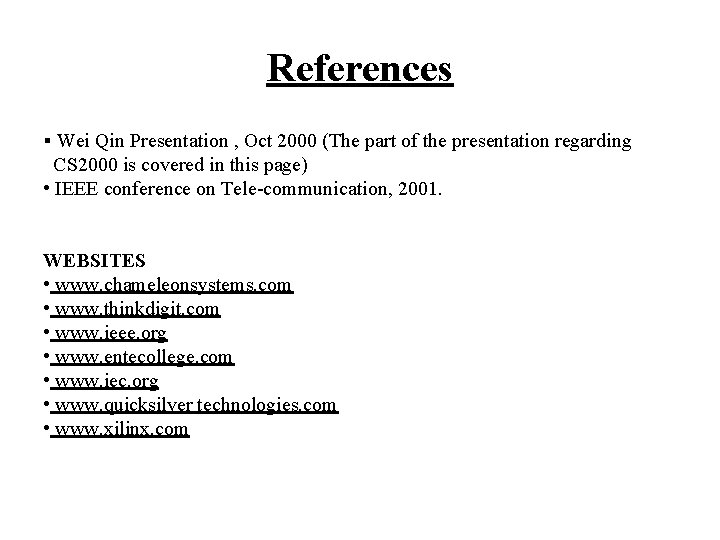 References

▪ Wei Qin Presentation , Oct 2000 (The part of the presentation regarding CS2000 is covered in this page)
• IEEE conference on Tele-communication, 2001.

WEBSITES
• www.chameleonsystems.com
• www.thinkdigit.com
• www.ieee.org
• www.entecollege.com
• www.iec.org
• www.quicksilver technologies.com
• www.xilinx.com